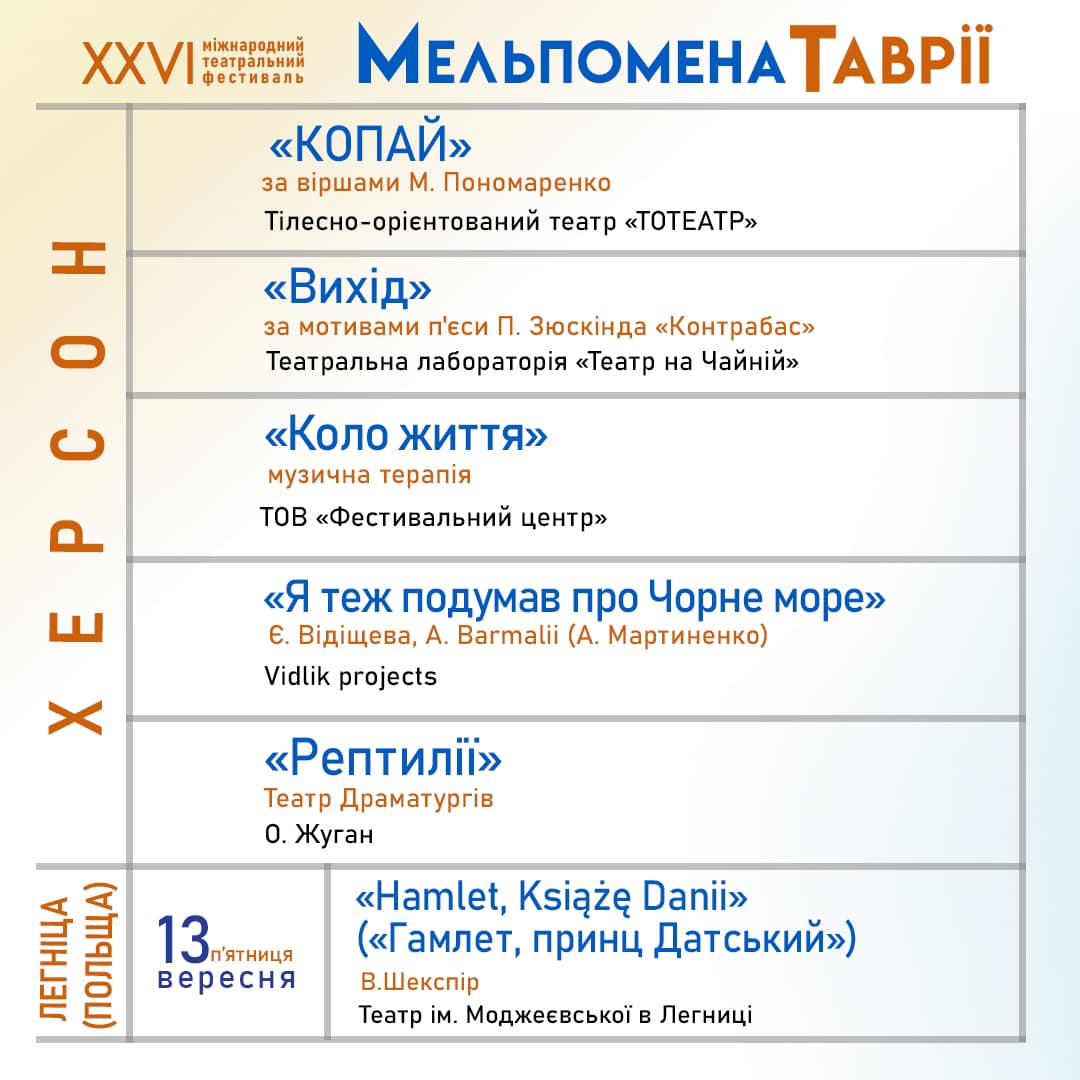 XXVI міжнародний театральний фестиваль МЕЛЬПОМЕНА ТАВРІЇ

ХЕРСОН

«КОПАЙ»
за віршами М. Пономаренко
Тілесно-орієнтований театр «ТОТЕАТР»

«Вихід»
за мотивами п'єси П. Зюскінда «Контрабас»
Театральна лабораторія «Театр на Чайній»

«Коло життя»
музична терапія
ТОВ «Фестивальний центр»

«Я теж подумав про Чорне море»
Є. Відіщева, A. Barmalii (А. Мартиненко)
Vidlik projects

«Рептилії»
Театр Драматургів
О. Жуган

ЛЕГНІЦА (ПОЛЬЩА)

13 п'ятниця вересня

«Hamlet, Książę Danii»
(«Гамлет, принц Датський»)
В.Шекспір
Театр ім. Моджеєвської в Легниці